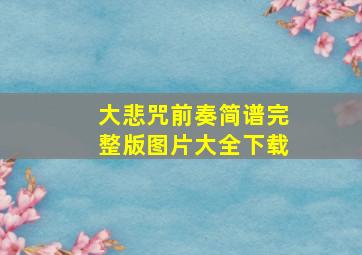 大悲咒前奏简谱完整版图片大全下载